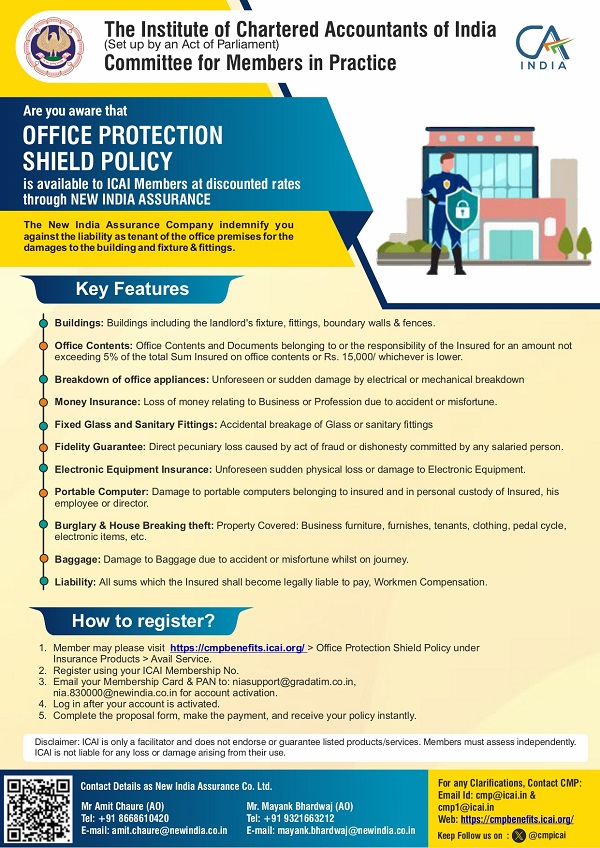 The Institute of Chartered Accountants of India
(Set up by an Act of Parliament)
Committee for Members in Practice

CA INDIA

Are you aware that

OFFICE PROTECTION SHIELD POLICY

is available to ICAI Members at discounted rates through NEW INDIA ASSURANCE

The New India Assurance Company indemnify you against the liability as tenant of the office premises for the damages to the building and fixture & fittings.

Key Features

Buildings: Buildings including the landlord's fixture, fittings, boundary walls & fences.

Office Contents: Office Contents and Documents belonging to or the responsibility of the Insured for an amount not exceeding 5% of the total Sum Insured on office contents or Rs. 15,000/ whichever is lower.

Breakdown of office appliances: Unforeseen or sudden damage by electrical or mechanical breakdown

Money Insurance: Loss of money relating to Business or Profession due to accident or misfortune.

Fixed Glass and Sanitary Fittings: Accidental breakage of Glass or sanitary fittings

Fidelity Guarantee: Direct pecuniary loss caused by act of fraud or dishonesty committed by any salaried person.

Electronic Equipment Insurance: Unforeseen sudden physical loss or damage to Electronic Equipment.

Portable Computer: Damage to portable computers belonging to insured and in personal custody of Insured, his employee or director.

Burglary & House Breaking theft: Property Covered: Business furniture, furnishes, tenants, clothing, pedal cycle, electronic items, etc.

Baggage: Damage to Baggage due to accident or misfortune whilst on journey.

Liability: All sums which the Insured shall become legally liable to pay, Workmen Compensation.

How to register?

1. Member may please visit https://cmpbenefits.icai.org/ > Office Protection Shield Policy under Insurance Products > Avail Service.
2. Register using your ICAI Membership No.
3. Email your Membership Card & PAN to: niasupport@gradatim.co.in, nia.830000@newindia.co.in for account activation.
4. Log in after your account is activated.
5. Complete the proposal form, make the payment, and receive your policy instantly.

Disclaimer: ICAI is only a facilitator and does not endorse or guarantee listed products/services. Members must assess independently. ICAI is not liable for any loss or damage arising from their use.

Contact Details as New India Assurance Co. Ltd.

Mr Amit Chaure (AO)
Tel: +91 8668610420
E-mail: amit.chaure@newindia.co.in

Mr. Mayank Bhardwaj (AO)
Tel: +91 9321663212
E-mail: mayank.bhardwaj@newindia.co.in

For any Clarifications, Contact CMP:
Email Id: cmp@icai.in & cmp1@icai.in
Web: https://cmpbenefits.icai.org/
Keep Follow us on : @cmpicai